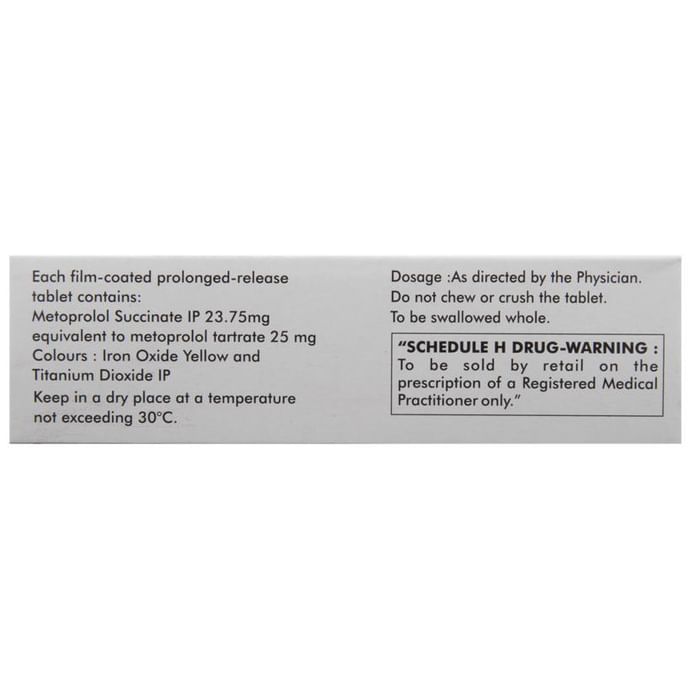 Each film-coated prolonged-release tablet contains:
Metoprolol Succinate IP 23.75mg equivalent to metoprolol tartrate 25 mg
Colours : Iron Oxide Yellow and Titanium Dioxide IP
Keep in a dry place at a temperature not exceeding 30°C.

Dosage :As directed by the Physician.
Do not chew or crush the tablet.
To be swallowed whole.

"SCHEDULE H DRUG-WARNING :
To be sold by retail on the prescription of a Registered Medical Practitioner only."